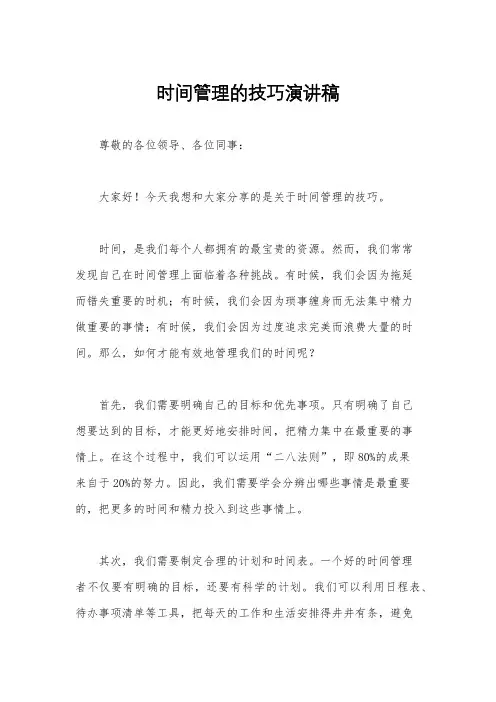 时间管理的技巧演讲稿

尊敬的各位领导、各位同事：

大家好！今天我想和大家分享的是关于时间管理的技巧。

时间，是我们每个人都拥有的最宝贵的资源。然而，我们常常发现自己在时间管理上面临着各种挑战。有时候，我们会因为拖延而错失重要的时机；有时候，我们会因为琐事缠身而无法集中精力做重要的事情；有时候，我们会因为过度追求完美而浪费大量的时间。那么，如何才能有效地管理我们的时间呢？

首先，我们需要明确自己的目标和优先事项。只有明确了自己想要达到的目标，才能更好地安排时间，把精力集中在最重要的事情上。在这个过程中，我们可以运用“二八法则”，即80%的成果来自于20%的努力。因此，我们需要学会分辨出哪些事情是最重要的，把更多的时间和精力投入到这些事情上。

其次，我们需要制定合理的计划和时间表。一个好的时间管理者不仅要有明确的目标，还要有科学的计划。我们可以利用日程表、待办事项清单等工具，把每天的工作和生活安排得井井有条，避免